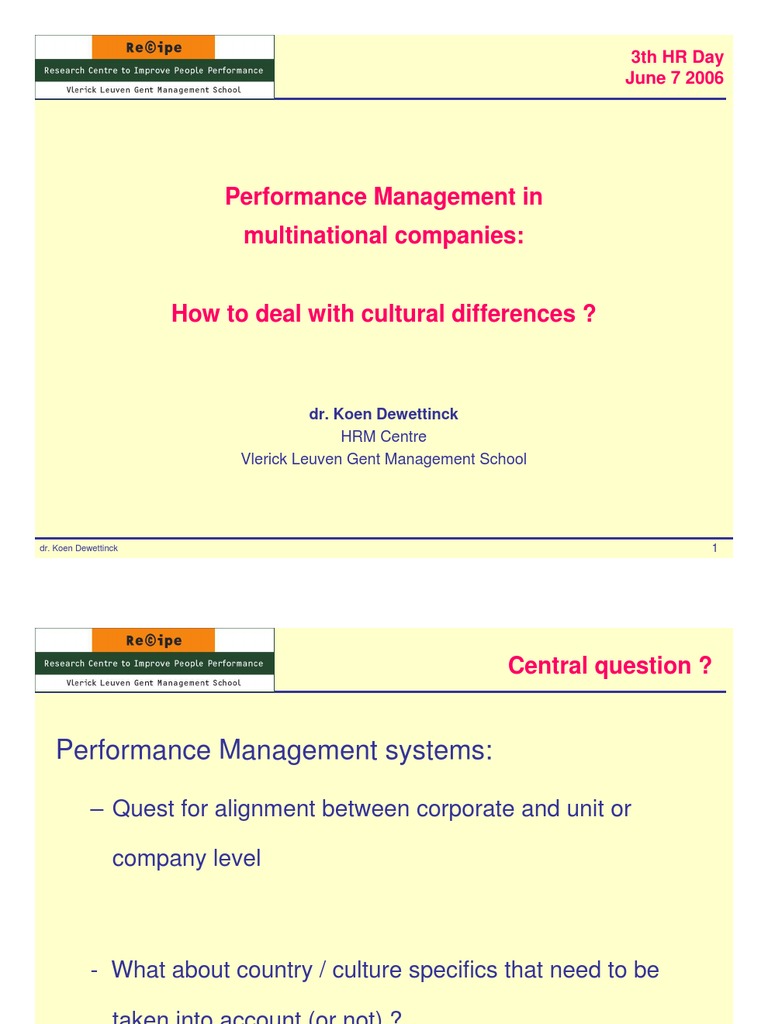 Re©ipe
Research Centre to Improve People Performance
Vlerick Leuven Gent Management School

3th HR Day
June 7 2006

Performance Management in multinational companies:

How to deal with cultural differences ?

dr. Koen Dewettinck
HRM Centre
Vlerick Leuven Gent Management School

dr. Koen Dewettinck

1

Re©ipe
Research Centre to Improve People Performance
Vlerick Leuven Gent Management School

Central question ?

Performance Management systems:

– Quest for alignment between corporate and unit or company level

- What about country / culture specifics that need to be taken into account (or not) ?